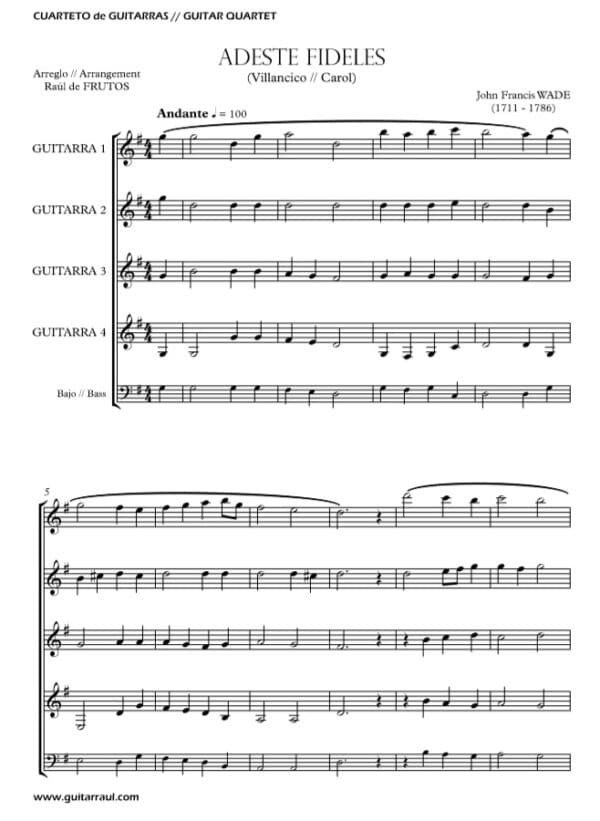 CUARTETO de GUITARRAS // GUITAR QUARTET

ADESTE FIDELES
(Villancico // Carol)

Arreglo // Arrangement
Raúl de FRUTOS

John Francis WADE
(1711 - 1786)

Andante ♩ = 100

GUITARRA 1

GUITARRA 2

GUITARRA 3

GUITARRA 4

Bajo // Bass

5

www.guitarraul.com